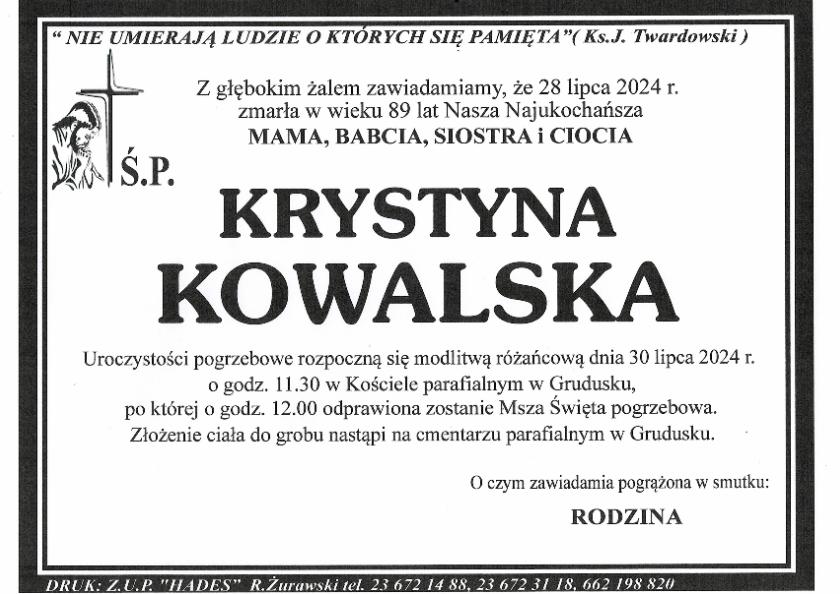 " NIE UMIERAJĄ LUDZIE O KTÓRYCH SIĘ PAMIĘTA"( Ks.J. Twardowski )

Z głębokim żalem zawiadamiamy, że 28 lipca 2024 r. zmarła w wieku 89 lat Nasza Najukochańsza
MAMA, BABCIA, SIOSTRA i CIOCIA

Ś.P.

KRYSTYNA
KOWALSKA

Uroczystości pogrzebowe rozpoczną się modlitwą różańcową dnia 30 lipca 2024 r. o godz. 11.30 w Kościele parafialnym w Grudusku, po której o godz. 12.00 odprawiona zostanie Msza Święta pogrzebowa. Złożenie ciała do grobu nastąpi na cmentarzu parafialnym w Grudusku.

O czym zawiadamia pogrążona w smutku:

RODZINA

DRUK: Z.U.P. "HADES" R.Żurawski tel. 23 672 14 88, 23 672 31 18, 662 198 820